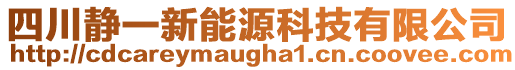 四川静一新能源科技有限公司
http://cdcareymaugha1.cn.coovee.com